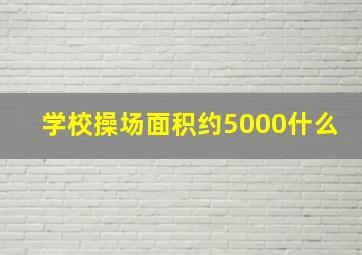 学校操场面积约5000什么